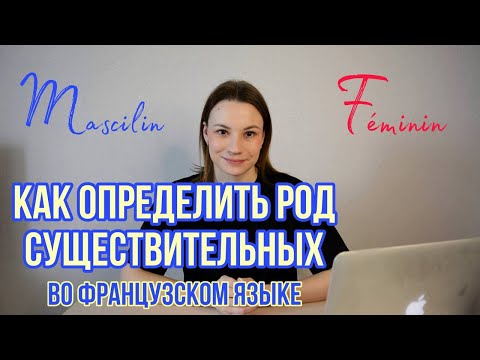 Mascilin

Féminin

КАК ОПРЕДЕЛИТЬ РОД СУЩЕСТВИТЕЛЬНЫХ

ВО ФРАНЦУЗСКОМ ЯЗЫКЕ